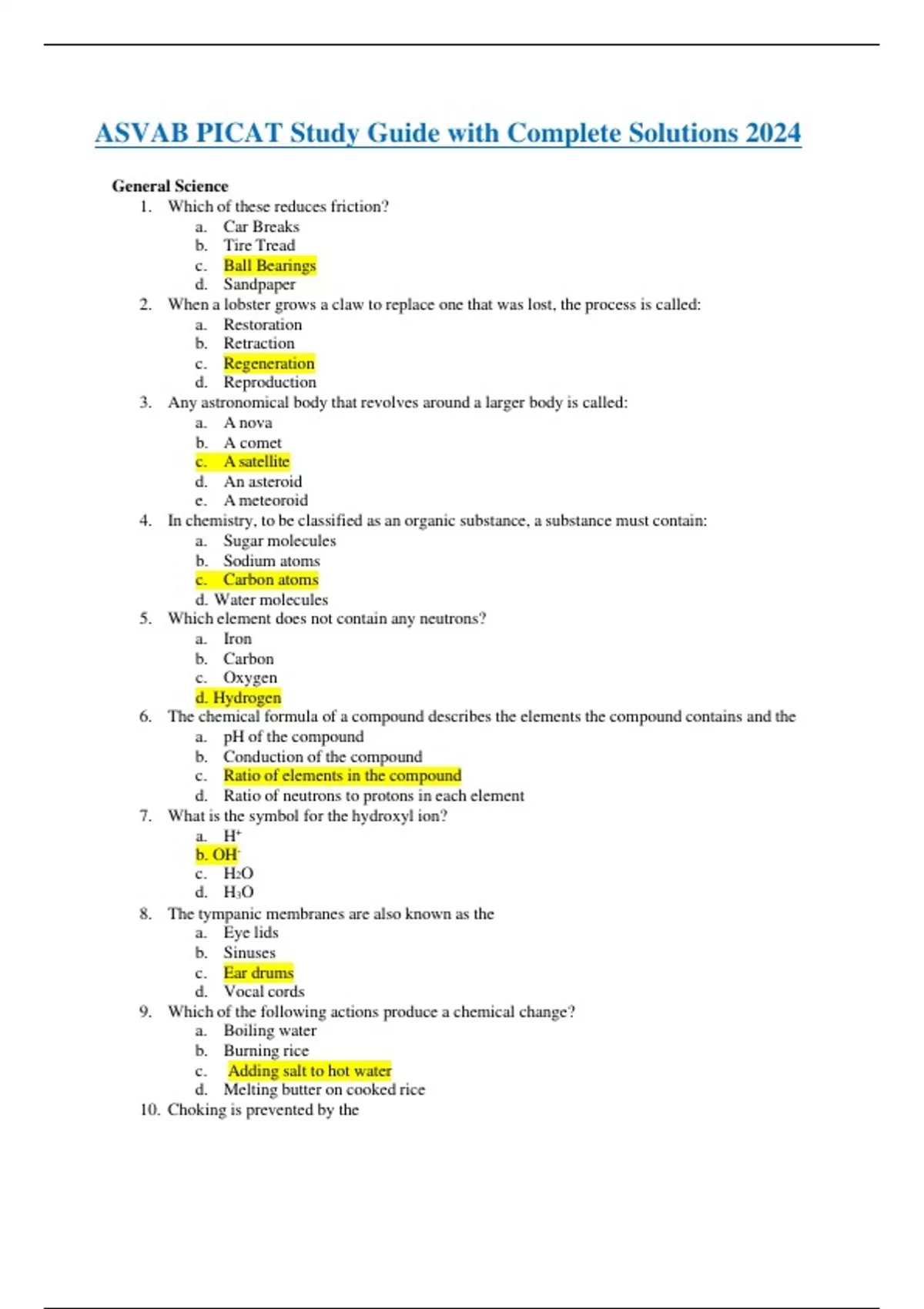 ASVAB PICAT Study Guide with Complete Solutions 2024

General Science

1. Which of these reduces friction?
a. Car Breaks
b. Tire Tread
c. Ball Bearings
d. Sandpaper

2. When a lobster grows a claw to replace one that was lost, the process is called:
a. Restoration
b. Retraction
c. Regeneration
d. Reproduction

3. Any astronomical body that revolves around a larger body is called:
a. A nova
b. A comet
c. A satellite
d. An asteroid
e. A meteoroid

4. In chemistry, to be classified as an organic substance, a substance must contain:
a. Sugar molecules
b. Sodium atoms
c. Carbon atoms
d. Water molecules

5. Which element does not contain any neutrons?
a. Iron
b. Carbon
c. Oxygen
d. Hydrogen

6. The chemical formula of a compound describes the elements the compound contains and the
a. pH of the compound
b. Conduction of the compound
c. Ratio of elements in the compound
d. Ratio of neutrons to protons in each element

7. What is the symbol for the hydroxyl ion?
a. $H^+$
b. $OH^-$
c. $H_2O$
d. $H_3O$

8. The tympanic membranes are also known as the
a. Eye lids
b. Sinuses
c. Ear drums
d. Vocal cords

9. Which of the following actions produce a chemical change?
a. Boiling water
b. Burning rice
c. Adding salt to hot water
d. Melting butter on cooked rice

10. Choking is prevented by the